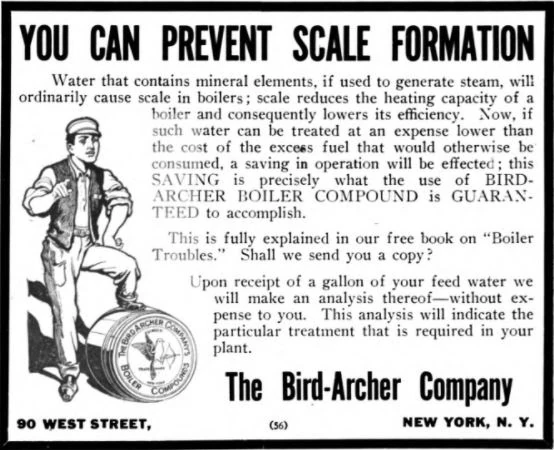 YOU CAN PREVENT SCALE FORMATION

Water that contains mineral elements, if used to generate steam, will ordinarily cause scale in boilers; scale reduces the heating capacity of a boiler and consequently lowers its efficiency. Now, if such water can be treated at an expense lower than the cost of the excess fuel that would otherwise be consumed, a saving in operation will be effected; this SAVING is precisely what the use of BIRD-ARCHER BOILER COMPOUND is GUARANTEED to accomplish.

This is fully explained in our free book on "Boiler Troubles." Shall we send you a copy?

Upon receipt of a gallon of your feed water we will make an analysis thereof—without expense to you. This analysis will indicate the particular treatment that is required in your plant.

THE BIRD ARCHER COMPANY'S BOILER COMPOUNDS

The Bird-Archer Company

90 WEST STREET, (56) NEW YORK, N. Y.